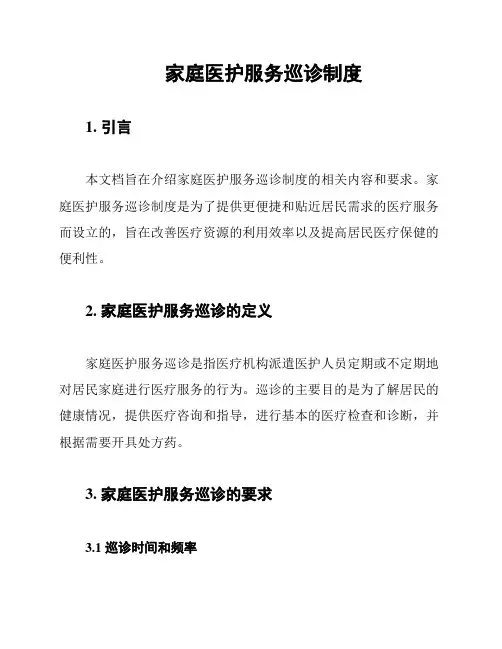 家庭医护服务巡诊制度

1. 引言

本文档旨在介绍家庭医护服务巡诊制度的相关内容和要求。家庭医护服务巡诊制度是为了提供更便捷和贴近居民需求的医疗服务而设立的，旨在改善医疗资源的利用效率以及提高居民医疗保健的便利性。

2. 家庭医护服务巡诊的定义

家庭医护服务巡诊是指医疗机构派遣医护人员定期或不定期地对居民家庭进行医疗服务的行为。巡诊的主要目的是为了解居民的健康情况，提供医疗咨询和指导，进行基本的医疗检查和诊断，并根据需要开具处方药。

3. 家庭医护服务巡诊的要求

3.1 巡诊时间和频率